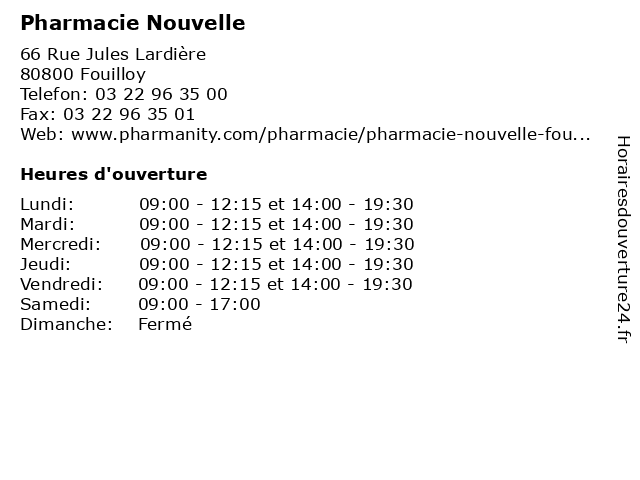 Pharmacie Nouvelle

66 Rue Jules Lardière
80800 Fouilloy
Telefon: 03 22 96 35 00
Fax: 03 22 96 35 01
Web: www.pharmanity.com/pharmacie/pharmacie-nouvelle-fou...

Heures d'ouverture

| | |
|---|---|
| Lundi: | 09:00 - 12:15 et 14:00 - 19:30 |
| Mardi: | 09:00 - 12:15 et 14:00 - 19:30 |
| Mercredi: | 09:00 - 12:15 et 14:00 - 19:30 |
| Jeudi: | 09:00 - 12:15 et 14:00 - 19:30 |
| Vendredi: | 09:00 - 12:15 et 14:00 - 19:30 |
| Samedi: | 09:00 - 17:00 |
| Dimanche: | Fermé |

Horairesdouverture24.fr